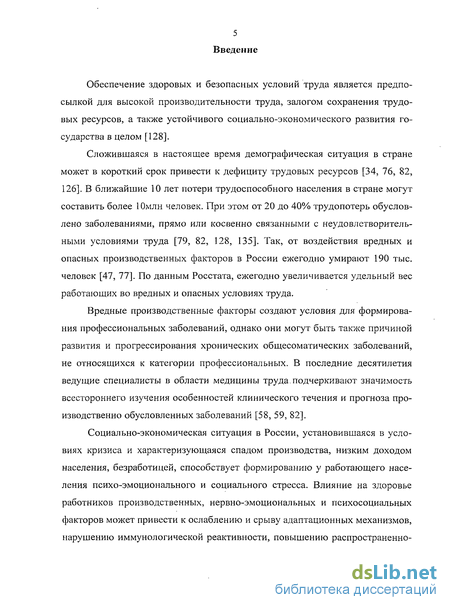 5

Введение

Обеспечение здоровых и безопасных условий труда является предпосылкой для высокой производительности труда, залогом сохранения трудовых ресурсов, а также устойчивого социально-экономического развития государства в целом [128].

Сложившаяся в настоящее время демографическая ситуация в стране может в короткий срок привести к дефициту трудовых ресурсов [34, 76, 82, 126]. В ближайшие 10 лет потери трудоспособного населения в стране могут составить более 10млн человек. При этом от 20 до 40% трудопотерь обусловлено заболеваниями, прямо или косвенно связанными с неудовлетворительными условиями труда [79, 82, 128, 135]. Так, от воздействия вредных и опасных производственных факторов в России ежегодно умирают 190 тыс. человек [47, 77]. По данным Росстата, ежегодно увеличивается удельный вес работающих во вредных и опасных условиях труда.

Вредные производственные факторы создают условия для формирования профессиональных заболеваний, однако они могут быть также причиной развития и прогрессирования хронических общесоматических заболеваний, не относящихся к категории профессиональных. В последние десятилетия ведущие специалисты в области медицины труда подчеркивают значимость всестороннего изучения особенностей клинического течения и прогноза производственно обусловленных заболеваний [58, 59, 82].

Социально-экономическая ситуация в России, установившаяся в условиях кризиса и характеризующаяся спадом производства, низким доходом населения, безработицей, способствует формированию у работающего населения психо-эмоционального и социального стресса. Влияние на здоровье работников производственных, нервно-эмоциональных и психосоциальных факторов может привести к ослаблению и срыву адаптационных механизмов, нарушению иммунологической реактивности, повышению распространенно-

dsLib.net
библиотека диссертаций